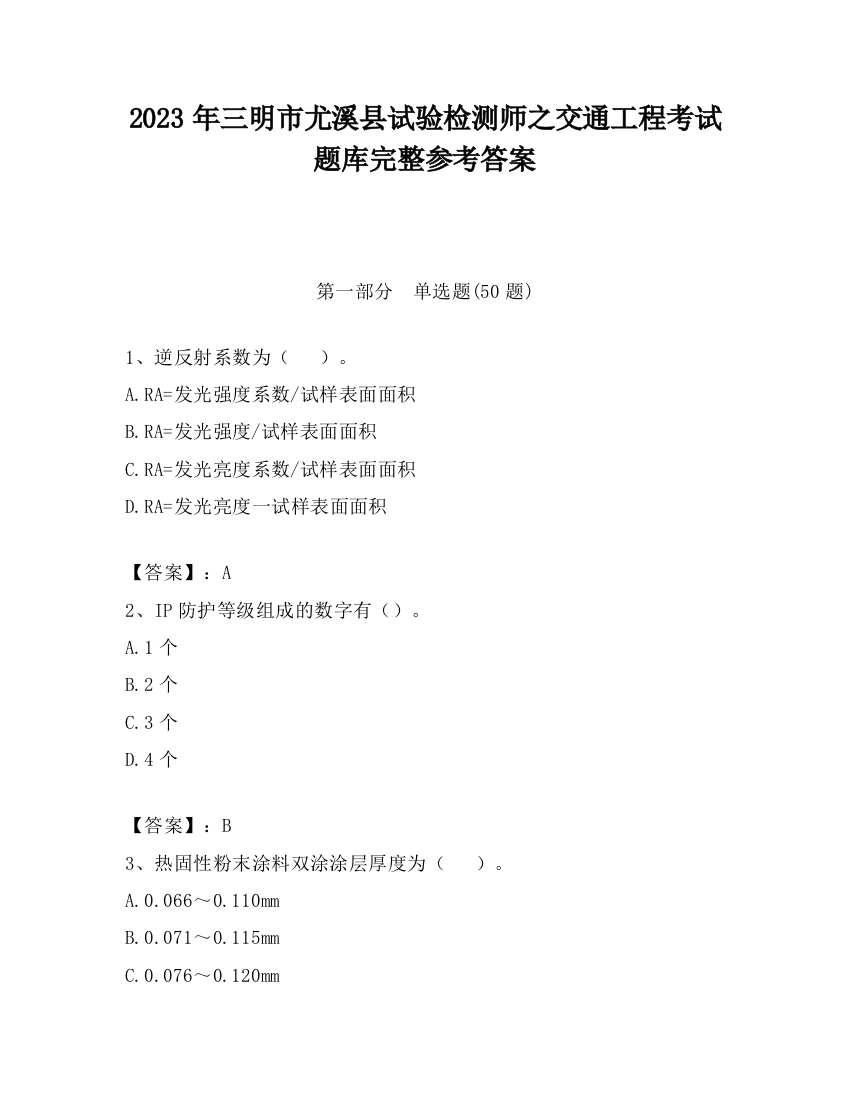 2023 年三明市尤溪县试验检测师之交通工程考试题库完整参考答案

第一部分　单选题(50 题)

1、逆反射系数为（　　）。

A.RA=发光强度系数/试样表面面积

B.RA=发光强度/试样表面面积

C.RA=发光亮度系数/试样表面面积

D.RA=发光亮度一试样表面面积

【答案】：A

2、IP 防护等级组成的数字有（）。

A.1 个

B.2 个

C.3 个

D.4 个

【答案】：B

3、热固性粉末涂料双涂涂层厚度为（　　）。

A.0.066～0.110mm

B.0.071～0.115mm

C.0.076～0.120mm